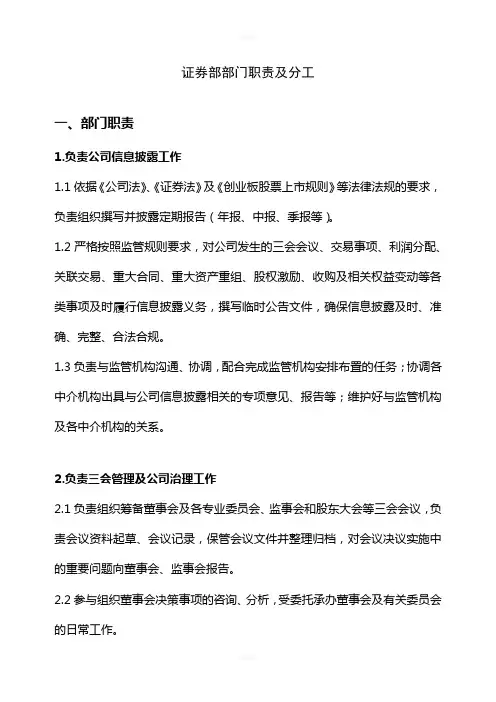 证券部部门职责及分工

一、部门职责

1.负责公司信息披露工作

1.1 依据《公司法》、《证券法》及《创业板股票上市规则》等法律法规的要求，负责组织撰写并披露定期报告（年报、中报、季报等）。

1.2 严格按照监管规则要求，对公司发生的三会会议、交易事项、利润分配、关联交易、重大合同、重大资产重组、股权激励、收购及相关权益变动等各类事项及时履行信息披露义务，撰写临时公告文件，确保信息披露及时、准确、完整、合法合规。

1.3 负责与监管机构沟通、协调，配合完成监管机构安排布置的任务；协调各中介机构出具与公司信息披露相关的专项意见、报告等；维护好与监管机构及各中介机构的关系。

2.负责三会管理及公司治理工作

2.1 负责组织筹备董事会及各专业委员会、监事会和股东大会等三会会议，负责会议资料起草、会议记录，保管会议文件并整理归档，对会议决议实施中的重要问题向董事会、监事会报告。

2.2 参与组织董事会决策事项的咨询、分析，受委托承办董事会及有关委员会的日常工作。